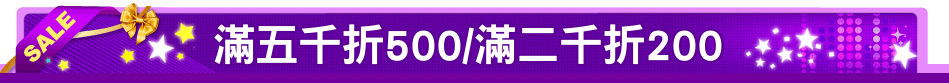 SALE

滿五千折500/滿二千折200